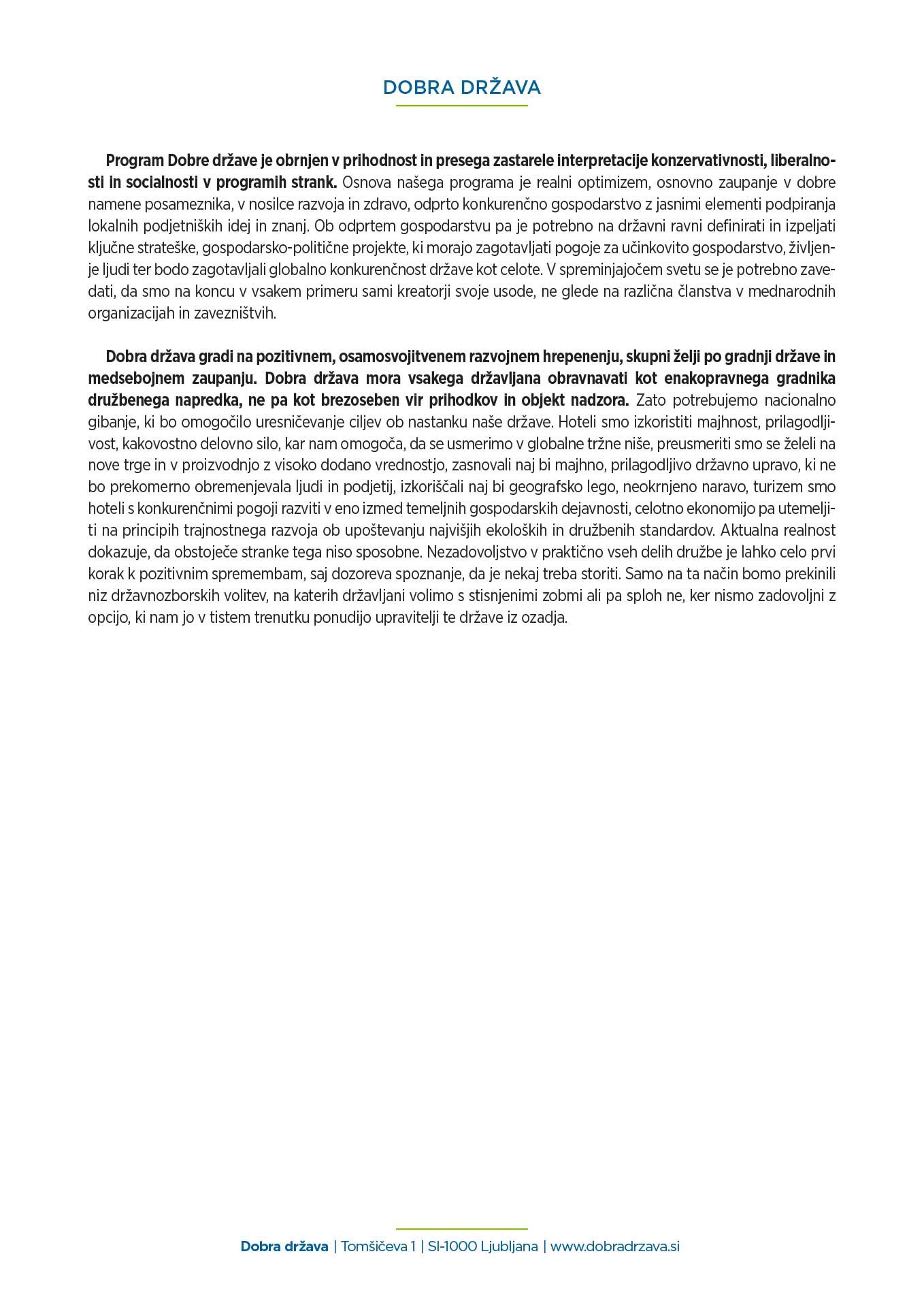 DOBRA DRŽAVA

Program Dobre države je obrnjen v prihodnost in presega zastarele interpretacije konzervativnosti, liberalnosti in socialnosti v programih strank. Osnova našega programa je realni optimizem, osnovno zaupanje v dobre namene posameznika, v nosilce razvoja in zdravo, odprto konkurenčno gospodarstvo z jasnimi elementi podpiranja lokalnih podjetniških idej in znanj. Ob odprtem gospodarstvu pa je potrebno na državni ravni definirati in izpeljati ključne strateške, gospodarsko-politične projekte, ki morajo zagotavljati pogoje za učinkovito gospodarstvo, življenje ljudi ter bodo zagotavljali globalno konkurenčnost države kot celote. V spreminjajočem svetu se je potrebno zavedati, da smo na koncu v vsakem primeru sami kreatorji svoje usode, ne glede na različna članstva v mednarodnih organizacijah in zavezništvih.

Dobra država gradi na pozitivnem, osamosvojitvenem razvojnem hrepenenju, skupni želji po gradnji države in medsebojnem zaupanju. Dobra država mora vsakega državljana obravnavati kot enakopravnega gradnika družbenega napredka, ne pa kot brezoseben vir prihodkov in objekt nadzora. Zato potrebujemo nacionalno gibanje, ki bo omogočilo uresničevanje ciljev ob nastanku naše države. Hoteli smo izkoristiti majhnost, prilagodljivost, kakovostno delovno silo, kar nam omogoča, da se usmerimo v globalne tržne niše, preusmeriti smo se želeli na nove trge in v proizvodnjo z visoko dodano vrednostjo, zasnovali naj bi majhno, prilagodljivo državno upravo, ki ne bo prekomerno obremenjevala ljudi in podjetij, izkoriščali naj bi geografsko lego, neokrnjeno naravo, turizem smo hoteli s konkurenčnimi pogoji razviti v eno izmed temeljnih gospodarskih dejavnosti, celotno ekonomijo pa utemeljiti na principih trajnostnega razvoja ob upoštevanju najvišjih ekoloških in družbenih standardov. Aktualna realnost dokazuje, da obstoječe stranke tega niso sposobne. Nezadovoljstvo v praktično vseh delih družbe je lahko celo prvi korak k pozitivnim spremembam, saj dozoreva spoznanje, da je nekaj treba storiti. Samo na ta način bomo prekinili niz državnozborskih volitev, na katerih državljani volimo s stisnjenimi zobmi ali pa sploh ne, ker nismo zadovoljni z opcijo, ki nam jo v tistem trenutku ponudijo upravitelji te države iz ozadja.

Dobra država | Tomšičeva 1 | SI-1000 Ljubljana | www.dobradrzava.si